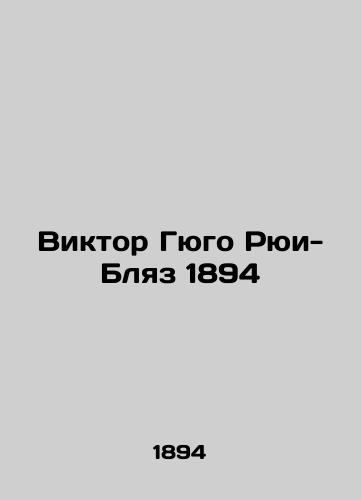 Виктор Гюго Рюи-Бляз 1894

1894